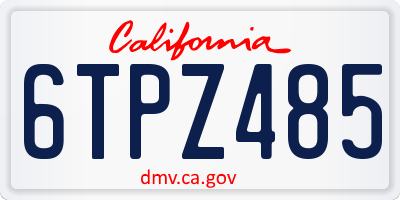 California

6TPZ485

dmv.ca.gov